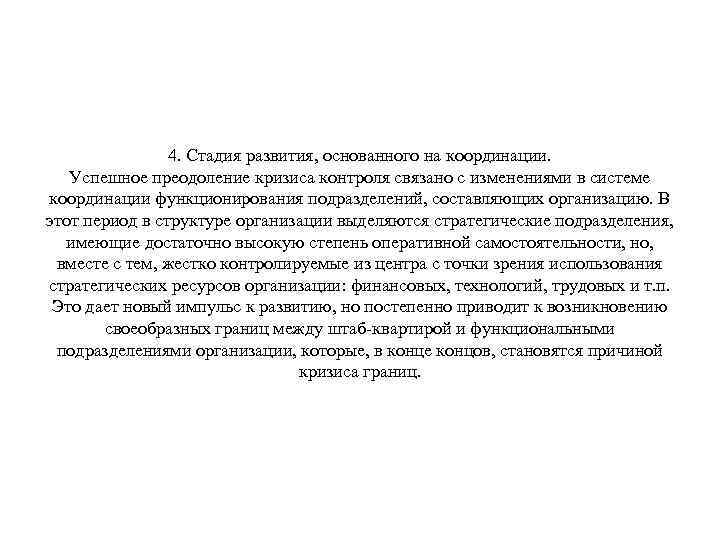 4. Стадия развития, основанного на координации.
Успешное преодоление кризиса контроля связано с изменениями в системе координации функционирования подразделений, составляющих организацию. В этот период в структуре организации выделяются стратегические подразделения, имеющие достаточно высокую степень оперативной самостоятельности, но, вместе с тем, жестко контролируемые из центра с точки зрения использования стратегических ресурсов организации: финансовых, технологий, трудовых и т.п. Это дает новый импульс к развитию, но постепенно приводит к возникновению своеобразных границ между штаб-квартирой и функциональными подразделениями организации, которые, в конце концов, становятся причиной кризиса границ.